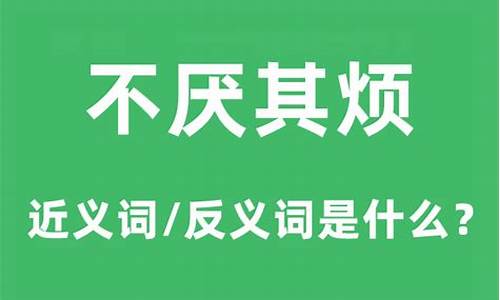 不厌其烦

近义词/反义词是什么？